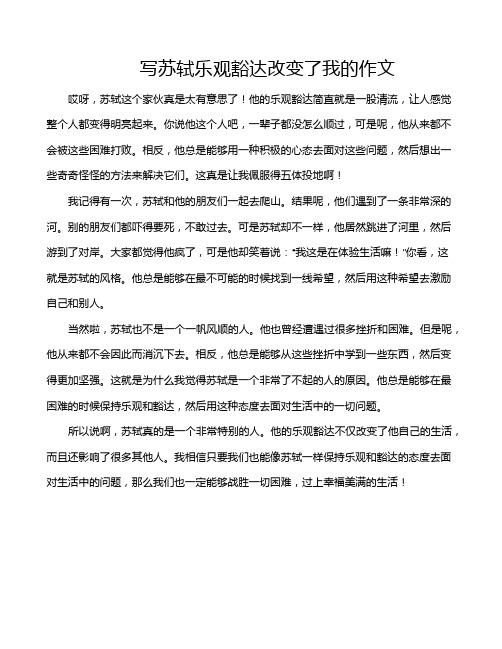 写苏轼乐观豁达改变了我的作文

哎呀，苏轼这个家伙真是太有意思了！他的乐观豁达简直就是一股清流，让人感觉整个人都变得明亮起来。你说他这个人吧，一辈子都没怎么顺过，可是呢，他从来都不会被这些困难打败。相反，他总是能够用一种积极的心态去面对这些问题，然后想出一些奇奇怪怪的方法来解决它们。这真是让我佩服得五体投地啊！

我记得有一次，苏轼和他的朋友们一起去爬山。结果呢，他们遇到了一条非常深的河。别的朋友们都吓得要死，不敢过去。可是苏轼却不一样，他居然跳进了河里，然后游到了对岸。大家都觉得他疯了，可是他却笑着说："我这是在体验生活嘛！"你看，这就是苏轼的风格。他总是能够在最不可能的时候找到一线希望，然后用这种希望去激励自己和别人。

当然啦，苏轼也不是一个一帆风顺的人。他也曾经遭遇过很多挫折和困难。但是呢，他从来都不会因此而消沉下去。相反，他总是能够从这些挫折中学到一些东西，然后变得更加坚强。这就是为什么我觉得苏轼是一个非常了不起的人的原因。他总是能够在最困难的时候保持乐观和豁达，然后用这种态度去面对生活中的一切问题。

所以说啊，苏轼真的是一个非常特别的人。他的乐观豁达不仅改变了他自己的生活，而且还影响了很多其他人。我相信只要我们也能像苏轼一样保持乐观和豁达的态度去面对生活中的问题，那么我们也一定能够战胜一切困难，过上幸福美满的生活！